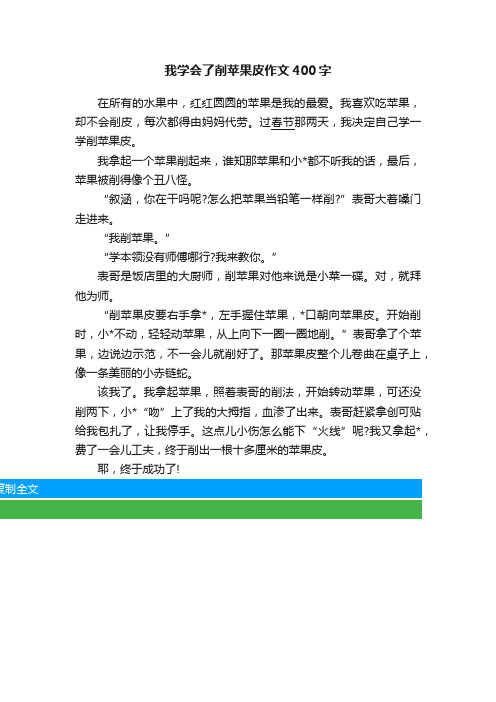 我学会了削苹果皮作文400字

在所有的水果中，红红圆圆的苹果是我的最爱。我喜欢吃苹果，却不会削皮，每次都得由妈妈代劳。过春节那两天，我决定自己学一学削苹果皮。

我拿起一个苹果削起来，谁知那苹果和小*都不听我的话，最后，苹果被削得像个丑八怪。

“叙涵，你在干吗呢?怎么把苹果当铅笔一样削?”表哥大着嗓门走进来。

“我削苹果。”

“学本领没有师傅哪行?我来教你。”

表哥是饭店里的大厨师，削苹果对他来说是小菜一碟。对，就拜他为师。

“削苹果皮要右手拿*，左手握住苹果，*口朝向苹果皮。开始削时，小*不动，轻轻动苹果，从上向下一圈一圈地削。”表哥拿了个苹果，边说边示范，不一会儿就削好了。那苹果皮整个儿卷曲在桌子上，像一条美丽的小赤链蛇。

该我了。我拿起苹果，照着表哥的削法，开始转动苹果，可还没削两下，小*“吻”上了我的大拇指，血渗了出来。表哥赶紧拿创可贴给我包扎了，让我停手。这点儿小伤怎么能下“火线”呢?我又拿起*，费了一会儿工夫，终于削出一根十多厘米的苹果皮。

耶，终于成功了!

复制全文